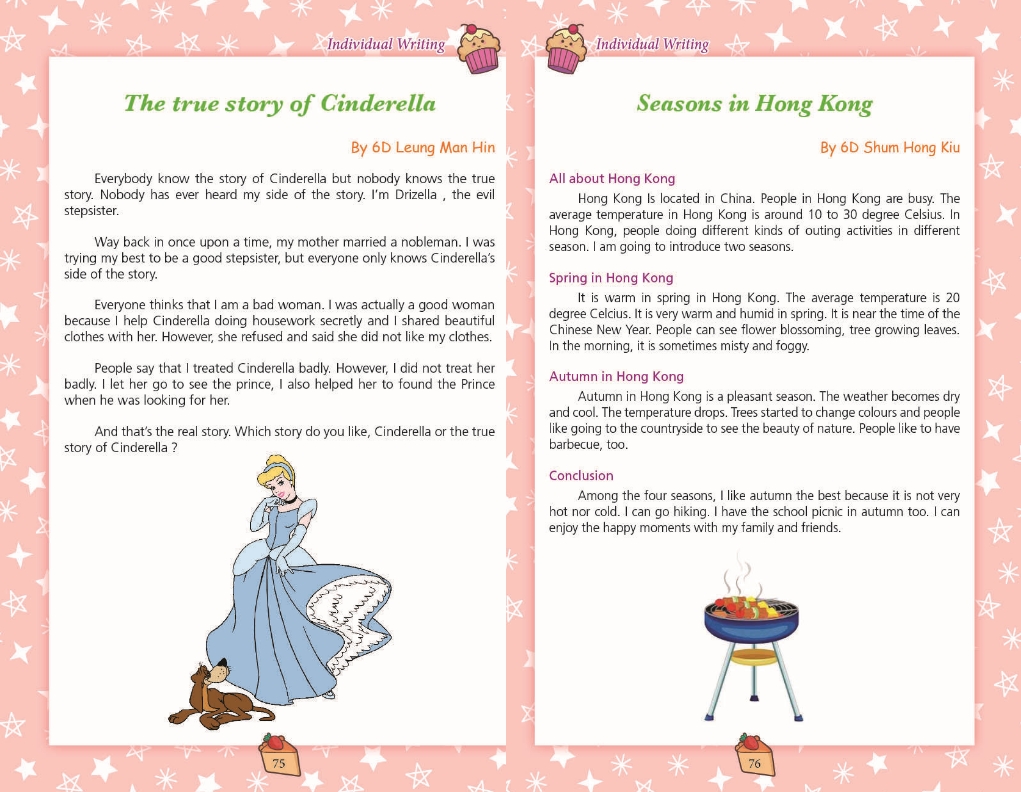 Individual Writing

The true story of Cinderella

By 6D Leung Man Hin

Everybody know the story of Cinderella but nobody knows the true story. Nobody has ever heard my side of the story. I'm Drizella , the evil stepsister.

Way back in once upon a time, my mother married a nobleman. I was trying my best to be a good stepsister, but everyone only knows Cinderella's side of the story.

Everyone thinks that I am a bad woman. I was actually a good woman because I help Cinderella doing housework secretly and I shared beautiful clothes with her. However, she refused and said she did not like my clothes.

People say that I treated Cinderella badly. However, I did not treat her badly. I let her go to see the prince, I also helped her to found the Prince when he was looking for her.

And that's the real story. Which story do you like, Cinderella or the true story of Cinderella ?

75

Individual Writing

Seasons in Hong Kong

By 6D Shum Hong Kiu

All about Hong Kong

Hong Kong Is located in China. People in Hong Kong are busy. The average temperature in Hong Kong is around 10 to 30 degree Celsius. In Hong Kong, people doing different kinds of outing activities in different season. I am going to introduce two seasons.

Spring in Hong Kong

It is warm in spring in Hong Kong. The average temperature is 20 degree Celcius. It is very warm and humid in spring. It is near the time of the Chinese New Year. People can see flower blossoming, tree growing leaves. In the morning, it is sometimes misty and foggy.

Autumn in Hong Kong

Autumn in Hong Kong is a pleasant season. The weather becomes dry and cool. The temperature drops. Trees started to change colours and people like going to the countryside to see the beauty of nature. People like to have barbecue, too.

Conclusion

Among the four seasons, I like autumn the best because it is not very hot nor cold. I can go hiking. I have the school picnic in autumn too. I can enjoy the happy moments with my family and friends.

76